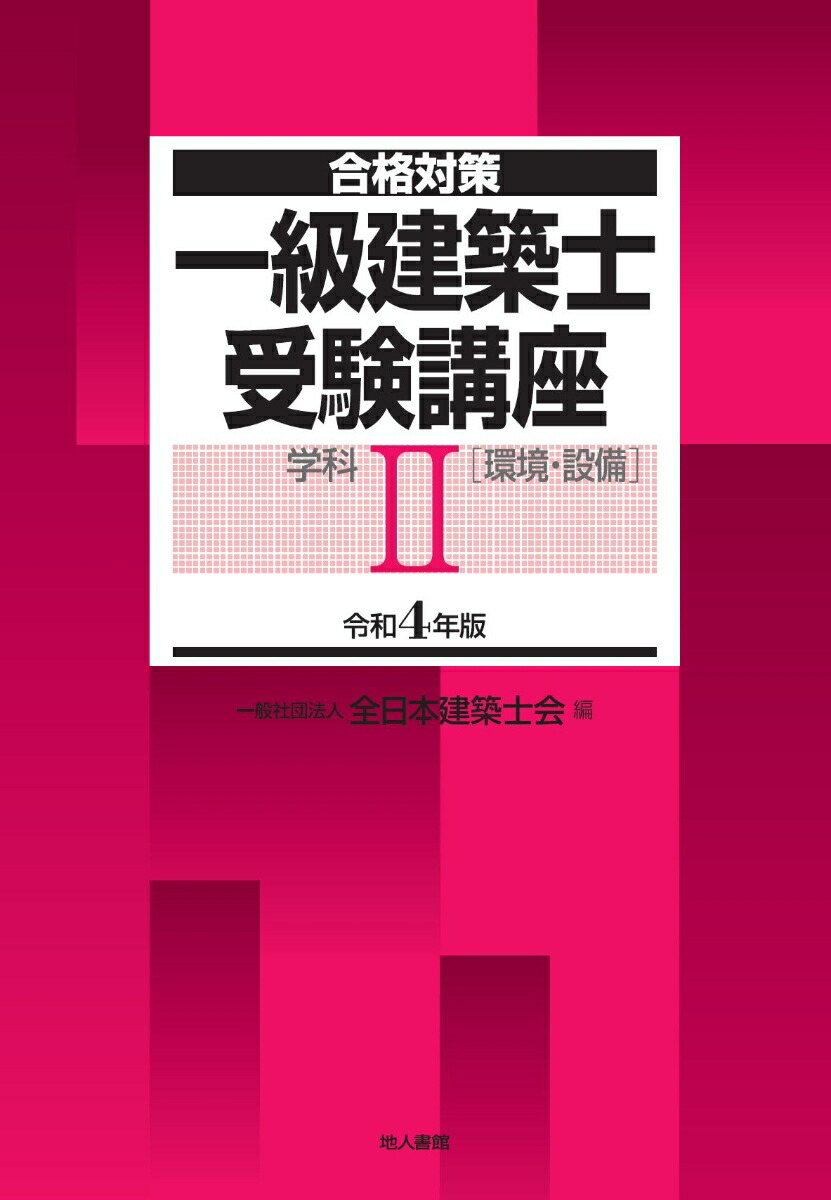 合格対策

一級建築士
受験講座

学科 II ［環境・設備］

令和4年版

一般社団法人 全日本建築士会 編

地人書館